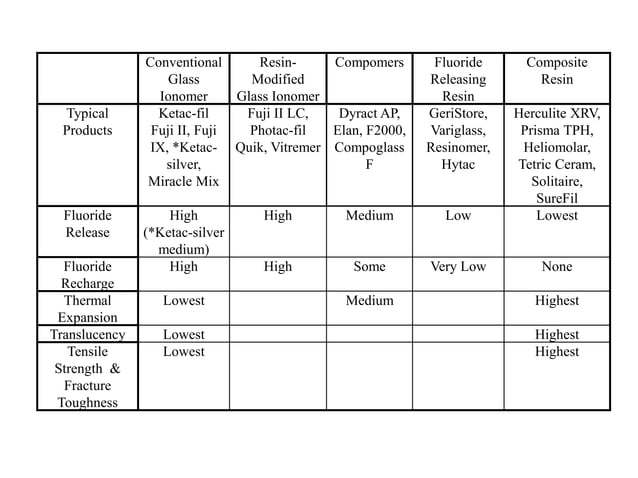 |  | Conventional Glass Ionomer | Resin-Modified Glass Ionomer | Compomers | Fluoride Releasing Resin | Composite Resin |
|---|---|---|---|---|---|
| Typical Products | Ketac-fil Fuji II, Fuji IX, *Ketac-silver, Miracle Mix | Fuji II LC, Photac-fil Quik, Vitremer | Dyract AP, Elan, F2000, Compoglass F | GeriStore, Variglass, Resinomer, Hytac | Herculite XRV, Prisma TPH, Heliomolar, Tetric Ceram, Solitaire, SureFil |
| Fluoride Release | High (*Ketac-silver medium) | High | Medium | Low | Lowest |
| Fluoride Recharge | High | High | Some | Very Low | None |
| Thermal Expansion | Lowest |  | Medium |  | Highest |
| Translucency | Lowest |  |  |  | Highest |
| Tensile Strength & Fracture Toughness | Lowest |  |  |  | Highest |